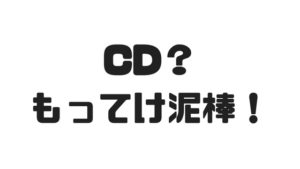 CD？
もってけ泥棒！